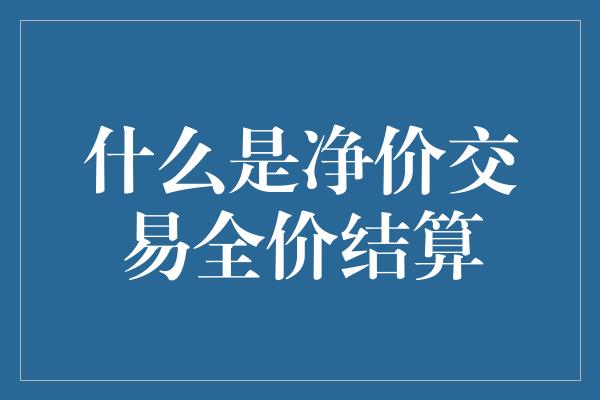 什么是净价交易全价结算